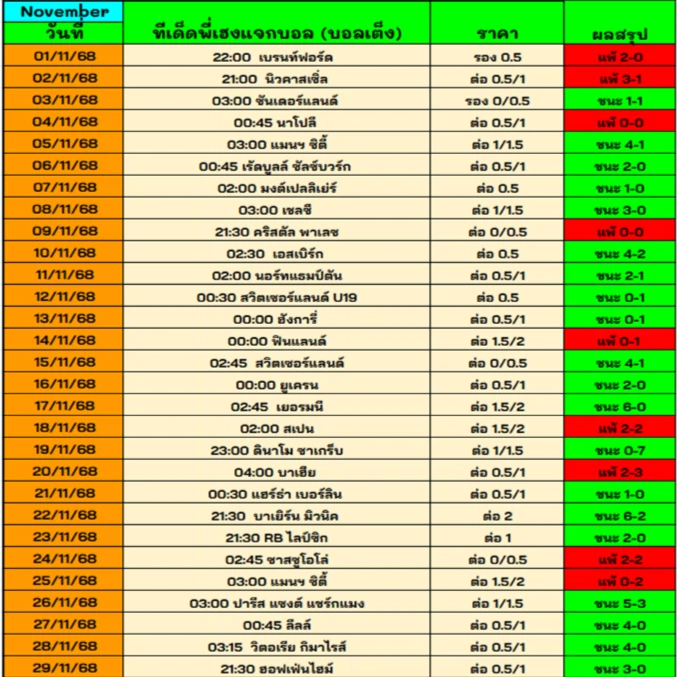 | November วันที่ | ทีเด็ดพี่เฮงแจกบอล (บอลเต็ง) | ราคา | ผลสรุป |
|---|---|---|---|
| 01/11/68 | 22:00 เบรนท์ฟอร์ด | รอง 0.5 | แพ้ 2-0 |
| 02/11/68 | 21:00 นิวคาสเซิ่ล | ต่อ 0.5/1 | แพ้ 3-1 |
| 03/11/68 | 03:00 ซันเดอร์แลนด์ | รอง 0/0.5 | ชนะ 1-1 |
| 04/11/68 | 00:45 นาโปลี | ต่อ 0.5/1 | แพ้ 0-0 |
| 05/11/68 | 03:00 แมนฯ ซิตี้ | ต่อ 1/1.5 | ชนะ 4-1 |
| 06/11/68 | 00:45 เร้ดบูลล์ ซัลซ์บวร์ก | ต่อ 0.5/1 | ชนะ 2-0 |
| 07/11/68 | 02:00 มงต์เปลลิเย่ร์ | ต่อ 0.5 | ชนะ 1-0 |
| 08/11/68 | 03:00 เชลซี | ต่อ 1/1.5 | ชนะ 3-0 |
| 09/11/68 | 21:30 คริสตัล พาเลซ | ต่อ 0/0.5 | แพ้ 0-0 |
| 10/11/68 | 02:30 เอสเบิร์ก | ต่อ 0.5 | ชนะ 4-2 |
| 11/11/68 | 02:00 นอร์ทแธมป์ตัน | ต่อ 0.5/1 | ชนะ 2-1 |
| 12/11/68 | 00:30 สวิตเซอร์แลนด์ U19 | ต่อ 0.5 | ชนะ 0-1 |
| 13/11/68 | 00:00 ฮังการี่ | ต่อ 0.5/1 | ชนะ 0-1 |
| 14/11/68 | 00:00 ฟินแลนด์ | ต่อ 1.5/2 | แพ้ 0-1 |
| 15/11/68 | 02:45 สวิตเซอร์แลนด์ | ต่อ 0/0.5 | ชนะ 4-1 |
| 16/11/68 | 00:00 ยูเครน | ต่อ 0.5/1 | ชนะ 2-0 |
| 17/11/68 | 02:45 เยอรมนี | ต่อ 1.5/2 | ชนะ 6-0 |
| 18/11/68 | 02:00 สเปน | ต่อ 1.5/2 | แพ้ 2-2 |
| 19/11/68 | 23:00 ดินาโม ซาเกร็บ | ต่อ 1/1.5 | ชนะ 0-7 |
| 20/11/68 | 04:00 บาเฮีย | ต่อ 0.5/1 | แพ้ 2-3 |
| 21/11/68 | 00:30 แฮร์ธ่า เบอร์ลิน | ต่อ 0.5/1 | ชนะ 1-0 |
| 22/11/68 | 21:30 บาเยิร์น มิวนิค | ต่อ 2 | ชนะ 6-2 |
| 23/11/68 | 21:30 RB ไลป์ซิก | ต่อ 1 | ชนะ 2-0 |
| 24/11/68 | 02:45 ซาสซูโอโล่ | ต่อ 0/0.5 | แพ้ 2-2 |
| 25/11/68 | 03:00 แมนฯ ซิตี้ | ต่อ 1.5/2 | แพ้ 0-2 |
| 26/11/68 | 03:00 ปารีส แซงต์ แชร์กแมง | ต่อ 1/1.5 | ชนะ 5-3 |
| 27/11/68 | 00:45 ลีลล์ | ต่อ 0.5/1 | ชนะ 4-0 |
| 28/11/68 | 03:15 วิตอเรีย กิมาไรส์ | ต่อ 0.5/1 | ชนะ 4-0 |
| 29/11/68 | 21:30 ฮอฟเฟ่นไฮม์ | ต่อ 0.5/1 | ชนะ 3-0 |